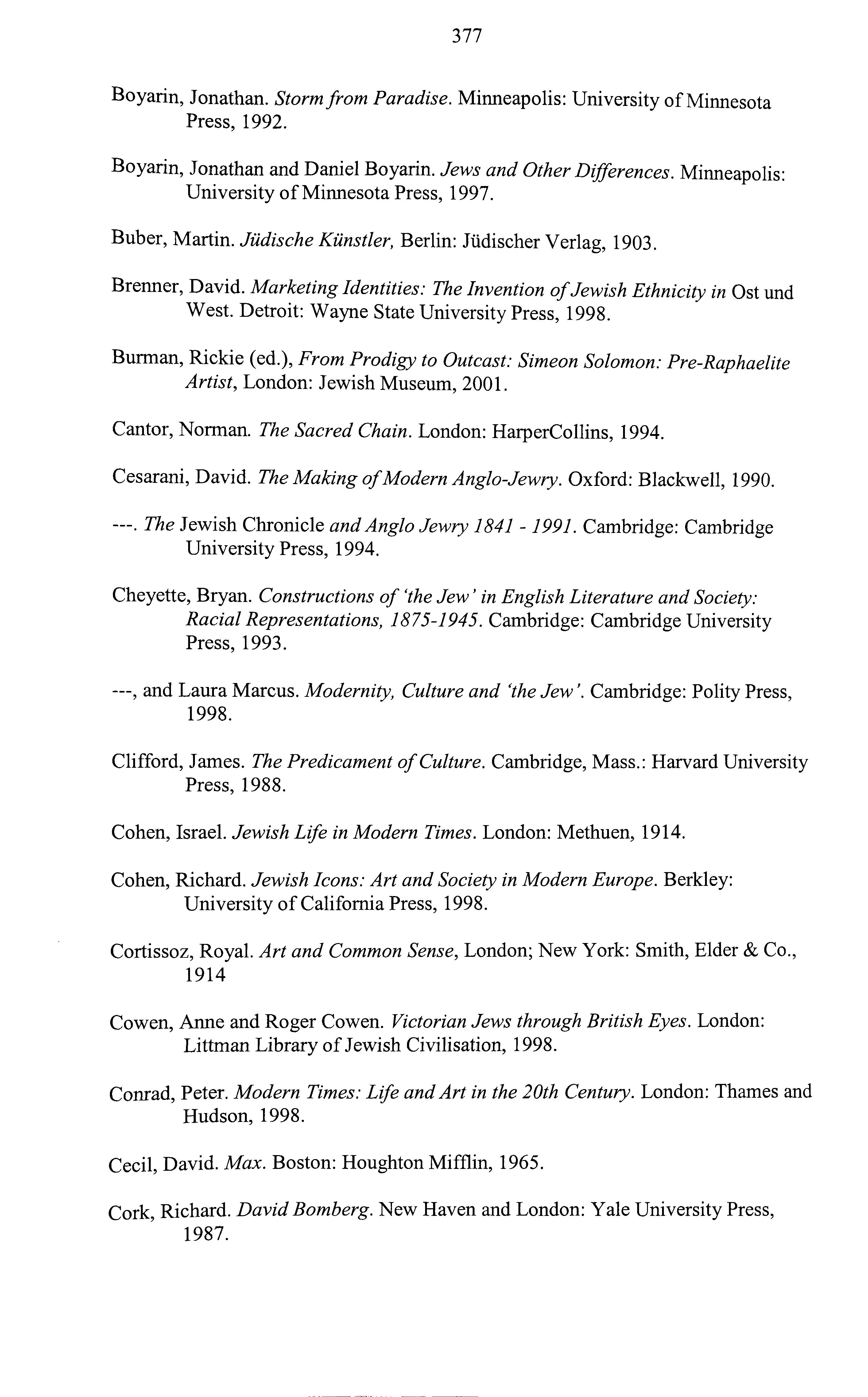 377

Boyarin, Jonathan. Storm from Paradise. Minneapolis: University of Minnesota Press, 1992.

Boyarin, Jonathan and Daniel Boyarin. Jews and Other Differences. Minneapolis: University of Minnesota Press, 1997.

Buber, Martin. Jüdische Künstler, Berlin: Jüdischer Verlag, 1903.

Brenner, David. Marketing Identities: The Invention of Jewish Ethnicity in Ost und West. Detroit: Wayne State University Press, 1998.

Burman, Rickie (ed.), From Prodigy to Outcast: Simeon Solomon: Pre-Raphaelite Artist, London: Jewish Museum, 2001.

Cantor, Norman. The Sacred Chain. London: HarperCollins, 1994.

Cesarani, David. The Making of Modern Anglo-Jewry. Oxford: Blackwell, 1990.

---. The Jewish Chronicle and Anglo Jewry 1841 - 1991. Cambridge: Cambridge University Press, 1994.

Cheyette, Bryan. Constructions of 'the Jew' in English Literature and Society: Racial Representations, 1875-1945. Cambridge: Cambridge University Press, 1993.

---, and Laura Marcus. Modernity, Culture and 'the Jew'. Cambridge: Polity Press, 1998.

Clifford, James. The Predicament of Culture. Cambridge, Mass.: Harvard University Press, 1988.

Cohen, Israel. Jewish Life in Modern Times. London: Methuen, 1914.

Cohen, Richard. Jewish Icons: Art and Society in Modern Europe. Berkley: University of California Press, 1998.

Cortissoz, Royal. Art and Common Sense, London; New York: Smith, Elder & Co., 1914

Cowen, Anne and Roger Cowen. Victorian Jews through British Eyes. London: Littman Library of Jewish Civilisation, 1998.

Conrad, Peter. Modern Times: Life and Art in the 20th Century. London: Thames and Hudson, 1998.

Cecil, David. Max. Boston: Houghton Mifflin, 1965.

Cork, Richard. David Bomberg. New Haven and London: Yale University Press, 1987.